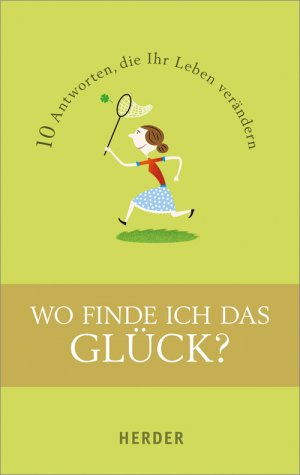 10 Antworten, die Ihr Leben verändern

WO FINDE ICH DAS GLÜCK?

HERDER